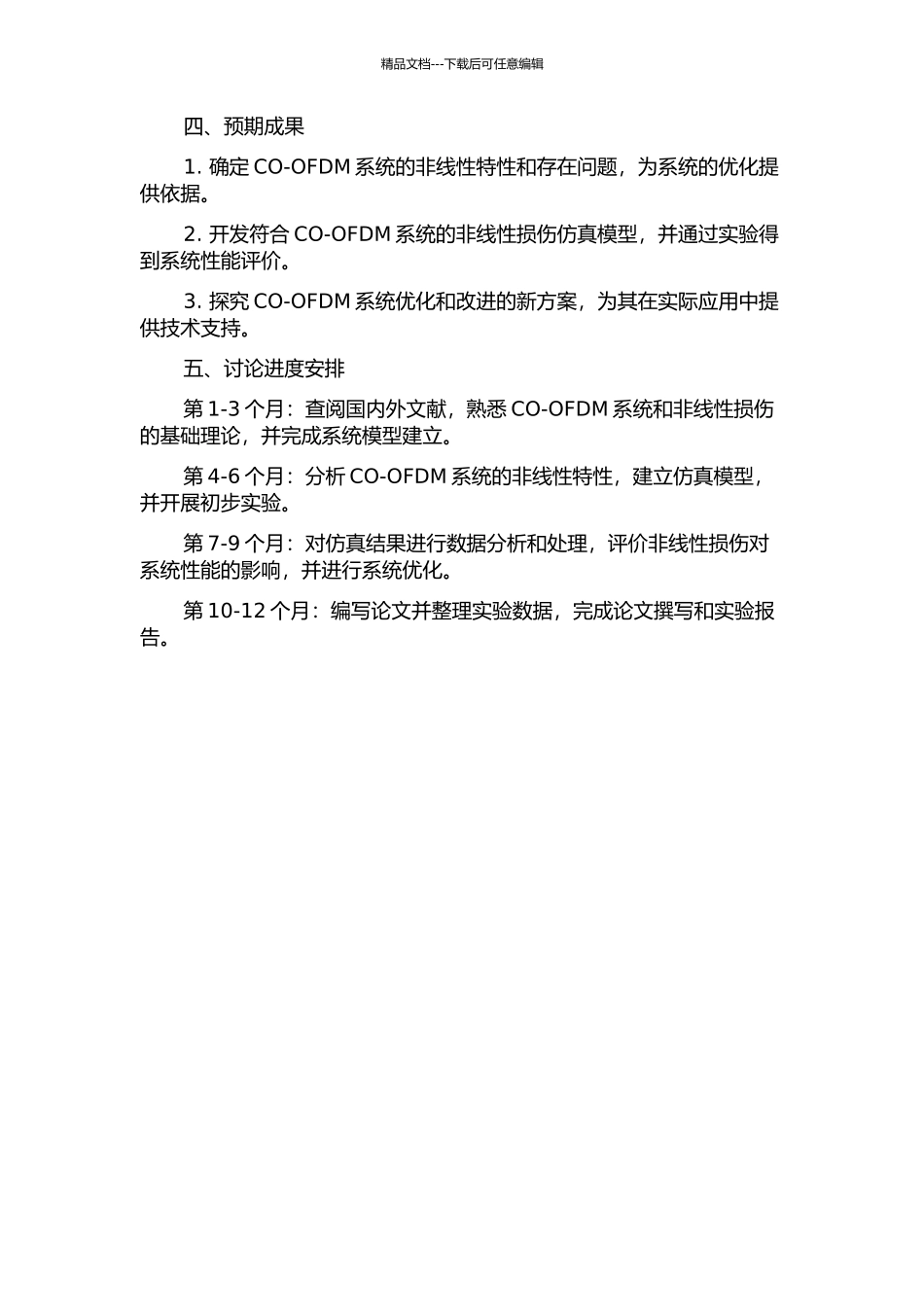 精品文档---下载后可任意编辑

四、预期成果

1. 确定 CO-OFDM 系统的非线性特性和存在问题，为系统的优化提供依据。

2. 开发符合 CO-OFDM 系统的非线性损伤仿真模型，并通过实验得到系统性能评价。

3. 探究 CO-OFDM 系统优化和改进的新方案，为其在实际应用中提供技术支持。

五、讨论进度安排

第 1-3 个月：查阅国内外文献，熟悉 CO-OFDM 系统和非线性损伤的基础理论，并完成系统模型建立。

第 4-6 个月：分析 CO-OFDM 系统的非线性特性，建立仿真模型，并开展初步实验。

第 7-9 个月：对仿真结果进行数据分析和处理，评价非线性损伤对系统性能的影响，并进行系统优化。

第 10-12 个月：编写论文并整理实验数据，完成论文撰写和实验报告。